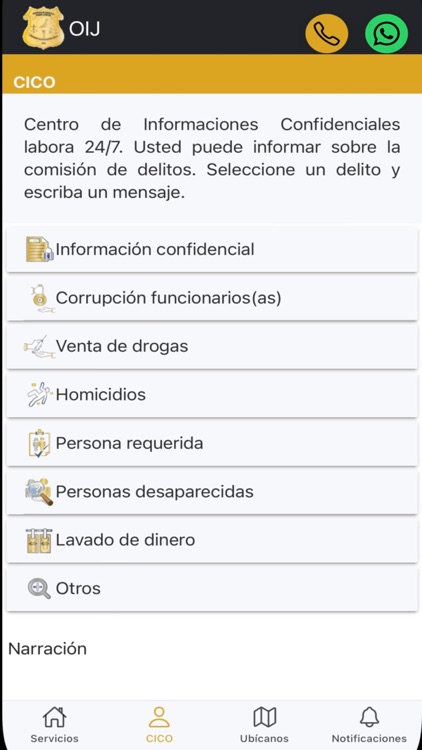 OIJ

CICO

Centro de Informaciones Confidenciales labora 24/7. Usted puede informar sobre la comisión de delitos. Seleccione un delito y escriba un mensaje.

Información confidencial

Corrupción funcionarios(as)

Venta de drogas

Homicidios

Persona requerida

Personas desaparecidas

Lavado de dinero

Otros

Narración

Servicios
CICO
Ubícanos
Notificaciones